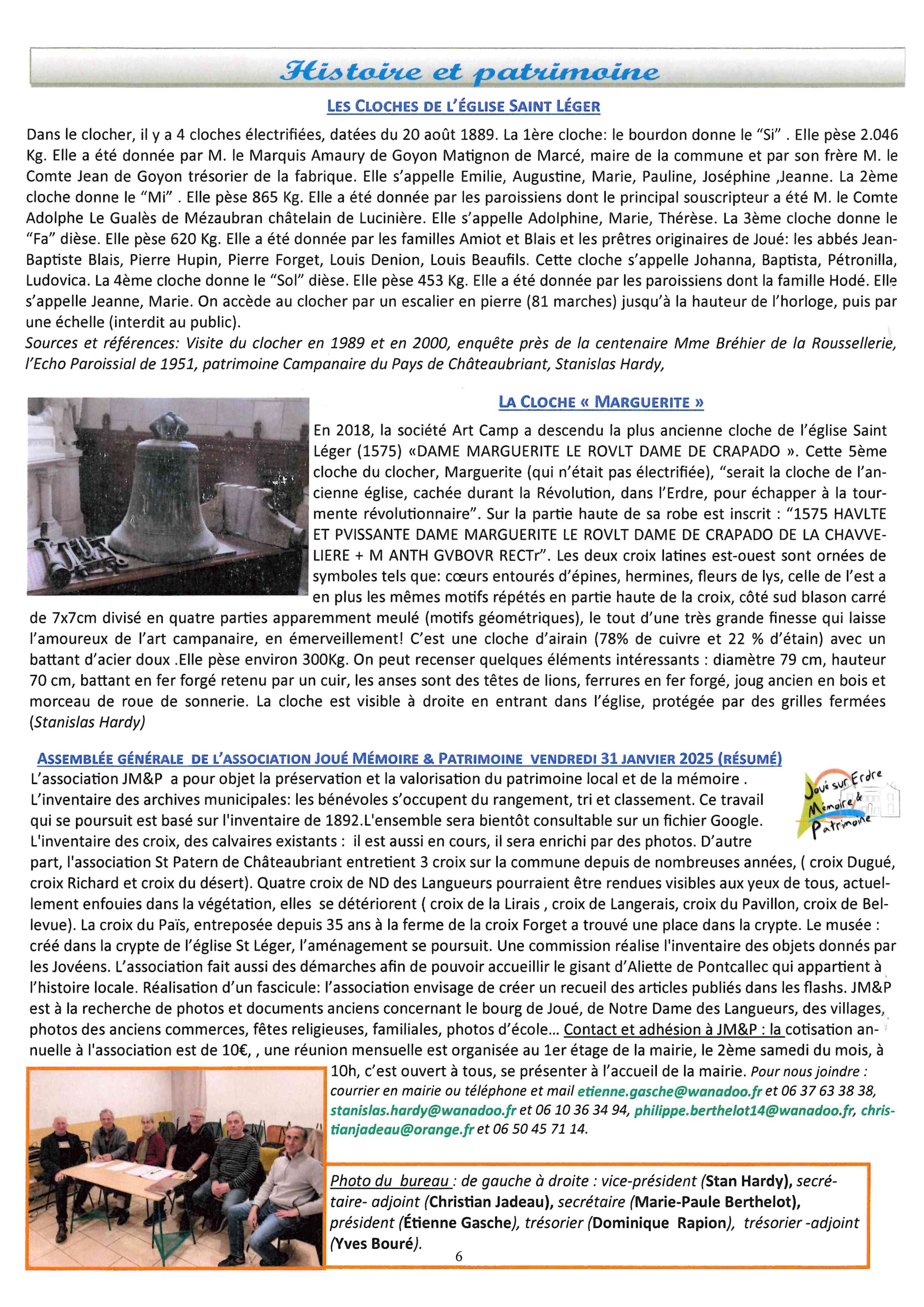 Histoire et patrimoine

LES CLOCHES DE L'ÉGLISE SAINT LÉGER

Dans le clocher, il y a 4 cloches électrifiées, datées du 20 août 1889. La 1ère cloche: le bourdon donne le "Si" . Elle pèse 2.046 Kg. Elle a été donnée par M. le Marquis Amaury de Goyon Matignon de Marcé, maire de la commune et par son frère M. le Comte Jean de Goyon trésorier de la fabrique. Elle s'appelle Emilie, Augustine, Marie, Pauline, Joséphine ,Jeanne. La 2ème cloche donne le "Mi" . Elle pèse 865 Kg. Elle a été donnée par les paroissiens dont le principal souscripteur a été M. le Comte Adolphe Le Gualès de Mézaubran châtelain de Lucinière. Elle s'appelle Adolphine, Marie, Thérèse. La 3ème cloche donne le "Fa" dièse. Elle pèse 620 Kg. Elle a été donnée par les familles Amiot et Blais et les prêtres originaires de Joué: les abbés Jean-Baptiste Blais, Pierre Hupin, Pierre Forget, Louis Denion, Louis Beaufils. Cette cloche s'appelle Johanna, Baptista, Pétronilla, Ludovica. La 4ème cloche donne le "Sol" dièse. Elle pèse 453 Kg. Elle a été donnée par les paroissiens dont la famille Hodé. Elle s'appelle Jeanne, Marie. On accède au clocher par un escalier en pierre (81 marches) jusqu'à la hauteur de l'horloge, puis par une échelle (interdit au public).
Sources et références: Visite du clocher en 1989 et en 2000, enquête près de la centenaire Mme Bréhier de la Roussellerie, l'Echo Paroissial de 1951, patrimoine Campanaire du Pays de Châteaubriant, Stanislas Hardy,

LA CLOCHE « MARGUERITE »

En 2018, la société Art Camp a descendu la plus ancienne cloche de l'église Saint Léger (1575) «DAME MARGUERITE LE ROVLT DAME DE CRAPADO ». Cette 5ème cloche du clocher, Marguerite (qui n'était pas électrifiée), "serait la cloche de l'ancienne église, cachée durant la Révolution, dans l'Erdre, pour échapper à la tourmente révolutionnaire". Sur la partie haute de sa robe est inscrit : "1575 HAVLTE ET PVISSANTE DAME MARGUERITE LE ROVLT DAME DE CRAPADO DE LA CHAVVELIERE + M ANTH GVBOVR RECTr". Les deux croix latines est-ouest sont ornées de symboles tels que: cœurs entourés d'épines, hermines, fleurs de lys, celle de l'est a en plus les mêmes motifs répétés en partie haute de la croix, côté sud blason carré de 7x7cm divisé en quatre parties apparemment meulé (motifs géométriques), le tout d'une très grande finesse qui laisse l'amoureux de l'art campanaire, en émerveillement! C'est une cloche d'airain (78% de cuivre et 22 % d'étain) avec un battant d'acier doux .Elle pèse environ 300Kg. On peut recenser quelques éléments intéressants : diamètre 79 cm, hauteur 70 cm, battant en fer forgé retenu par un cuir, les anses sont des têtes de lions, ferrures en fer forgé, joug ancien en bois et morceau de roue de sonnerie. La cloche est visible à droite en entrant dans l'église, protégée par des grilles fermées (Stanislas Hardy)

ASSEMBLÉE GÉNÉRALE DE L'ASSOCIATION JOUÉ MÉMOIRE & PATRIMOINE VENDREDI 31 JANVIER 2025 (RÉSUMÉ)

Joué sur Erdre Mémoire & Patrimoine

L'association JM&P a pour objet la préservation et la valorisation du patrimoine local et de la mémoire . L'inventaire des archives municipales: les bénévoles s'occupent du rangement, tri et classement. Ce travail qui se poursuit est basé sur l'inventaire de 1892.L'ensemble sera bientôt consultable sur un fichier Google. L'inventaire des croix, des calvaires existants : il est aussi en cours, il sera enrichi par des photos. D'autre part, l'association St Patern de Châteaubriant entretient 3 croix sur la commune depuis de nombreuses années, ( croix Dugué, croix Richard et croix du désert). Quatre croix de ND des Langueurs pourraient être rendues visibles aux yeux de tous, actuellement enfouies dans la végétation, elles se détériorent ( croix de la Lirais , croix de Langerais, croix du Pavillon, croix de Bellevue). La croix du Païs, entreposée depuis 35 ans à la ferme de la croix Forget a trouvé une place dans la crypte. Le musée : créé dans la crypte de l'église St Léger, l'aménagement se poursuit. Une commission réalise l'inventaire des objets donnés par les Jovéens. L'association fait aussi des démarches afin de pouvoir accueillir le gisant d'Aliette de Pontcallec qui appartient à l'histoire locale. Réalisation d'un fascicule: l'association envisage de créer un recueil des articles publiés dans les flashs. JM&P est à la recherche de photos et documents anciens concernant le bourg de Joué, de Notre Dame des Langueurs, des villages, photos des anciens commerces, fêtes religieuses, familiales, photos d'école... Contact et adhésion à JM&P : la cotisation annuelle à l'association est de 10€, , une réunion mensuelle est organisée au 1er étage de la mairie, le 2ème samedi du mois, à 10h, c'est ouvert à tous, se présenter à l'accueil de la mairie. Pour nous joindre : courrier en mairie ou téléphone et mail etienne.gasche@wanadoo.fr et 06 37 63 38 38, stanislas.hardy@wanadoo.fr et 06 10 36 34 94, philippe.berthelot14@wanadoo.fr, christianjadeau@orange.fr et 06 50 45 71 14.

Photo du bureau : de gauche à droite : vice-président (Stan Hardy), secrétaire- adjoint (Christian Jadeau), secrétaire (Marie-Paule Berthelot), président (Étienne Gasche), trésorier (Dominique Rapion), trésorier -adjoint (Yves Bouré).

6